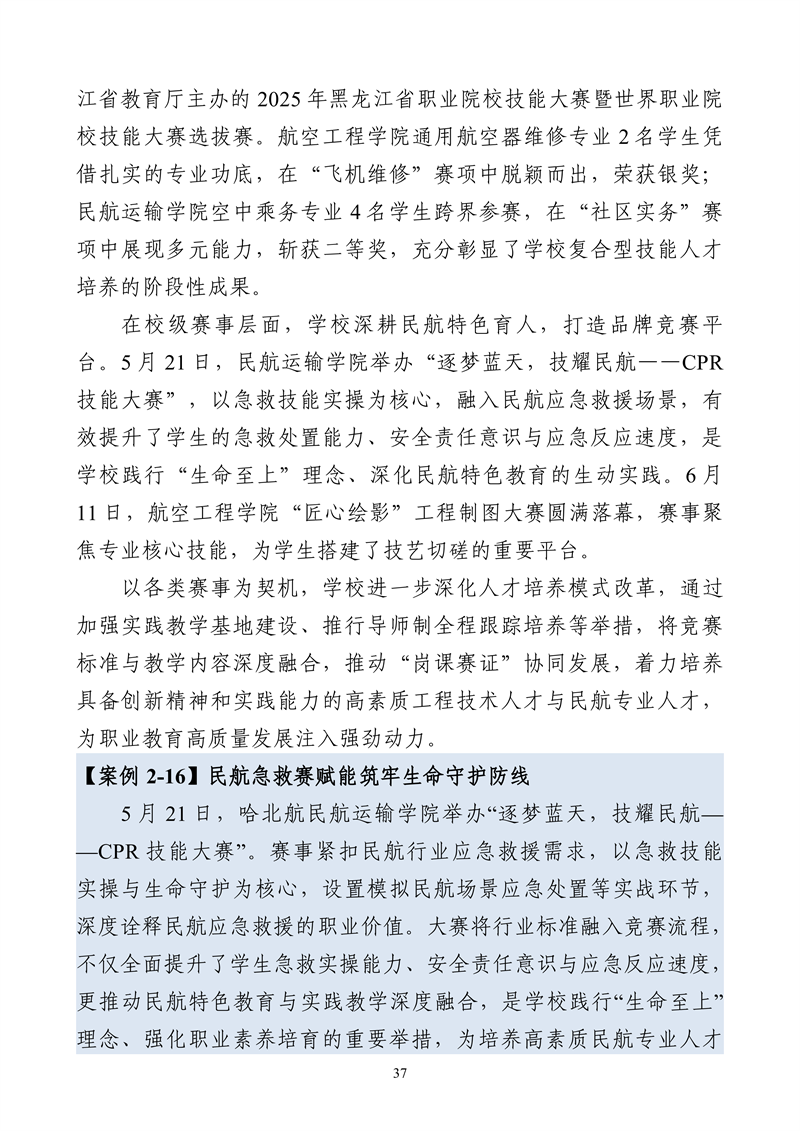 江省教育厅主办的 2025 年黑龙江省职业院校技能大赛暨世界职业院校技能大赛选拔赛。航空工程学院通用航空器维修专业 2 名学生凭借扎实的专业功底，在“飞机维修”赛项中脱颖而出，荣获银奖；民航运输学院空中乘务专业 4 名学生跨界参赛，在“社区实务”赛项中展现多元能力，斩获二等奖，充分彰显了学校复合型技能人才培养的阶段性成果。

在校级赛事层面，学校深耕民航特色育人，打造品牌竞赛平台。5 月 21 日，民航运输学院举办“逐梦蓝天，技耀民航——CPR 技能大赛”，以急救技能实操为核心，融入民航应急救援场景，有效提升了学生的急救处置能力、安全责任意识与应急反应速度，是学校践行“生命至上”理念、深化民航特色教育的生动实践。6 月 11 日，航空工程学院“匠心绘影”工程制图大赛圆满落幕，赛事聚焦专业核心技能，为学生搭建了技艺切磋的重要平台。

以各类赛事为契机，学校进一步深化人才培养模式改革，通过加强实践教学基地建设、推行导师制全程跟踪培养等举措，将竞赛标准与教学内容深度融合，推动“岗课赛证”协同发展，着力培养具备创新精神和实践能力的高素质工程技术人才与民航专业人才，为职业教育高质量发展注入强劲动力。

【案例 2-16】民航急救赛赋能筑牢生命守护防线

5 月 21 日，哈北航民航运输学院举办“逐梦蓝天，技耀民航——CPR 技能大赛”。赛事紧扣民航行业应急救援需求，以急救技能实操与生命守护为核心，设置模拟民航场景应急处置等实战环节，深度诠释民航应急救援的职业价值。大赛将行业标准融入竞赛流程，不仅全面提升了学生急救实操能力、安全责任意识与应急反应速度，更推动民航特色教育与实践教学深度融合，是学校践行“生命至上”理念、强化职业素养培育的重要举措，为培养高素质民航专业人才

37